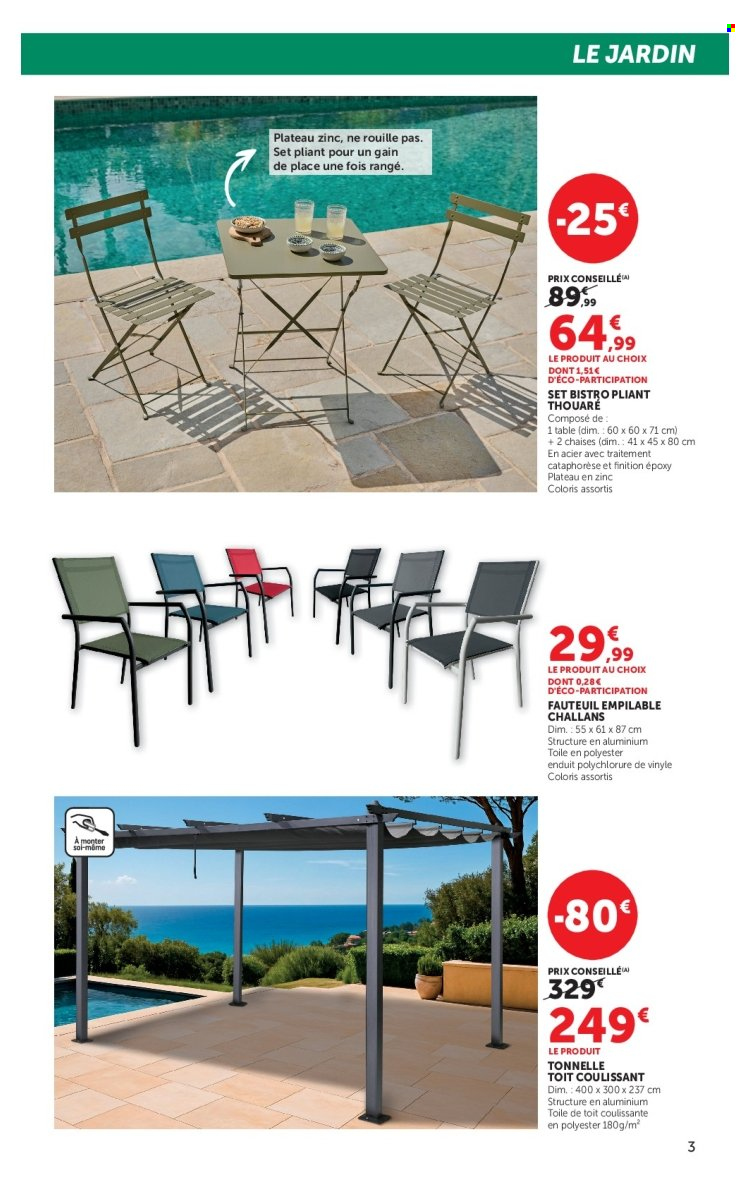 LE JARDIN

Plateau zinc, ne rouille pas. Set pliant pour un gain de place une fois rangé.

-25€

PRIX CONSEILLÉ(A)
89€,99

64€,99
LE PRODUIT AU CHOIX
DONT 1,51€ D'ÉCO-PARTICIPATION
SET BISTRO PLIANT THOUARÉ
Composé de :
1 table (dim. : 60 x 60 x 71 cm)
+ 2 chaises (dim. : 41 x 45 x 80 cm
En acier avec traitement cataphorèse et finition époxy
Plateau en zinc
Coloris assortis

29€,99
LE PRODUIT AU CHOIX
DONT 0,28€ D'ÉCO-PARTICIPATION
FAUTEUIL EMPILABLE CHALLANS
Dim. : 55 x 61 x 87 cm
Structure en aluminium
Toile en polyester enduit polychlorure de vinyle
Coloris assortis

À monter soi-même

-80€

PRIX CONSEILLÉ(A)
329€

249€
LE PRODUIT
TONNELLE TOIT COULISSANT
Dim. : 400 x 300 x 237 cm
Structure en aluminium
Toile de toit coulissante en polyester 180g/m$^2$

3